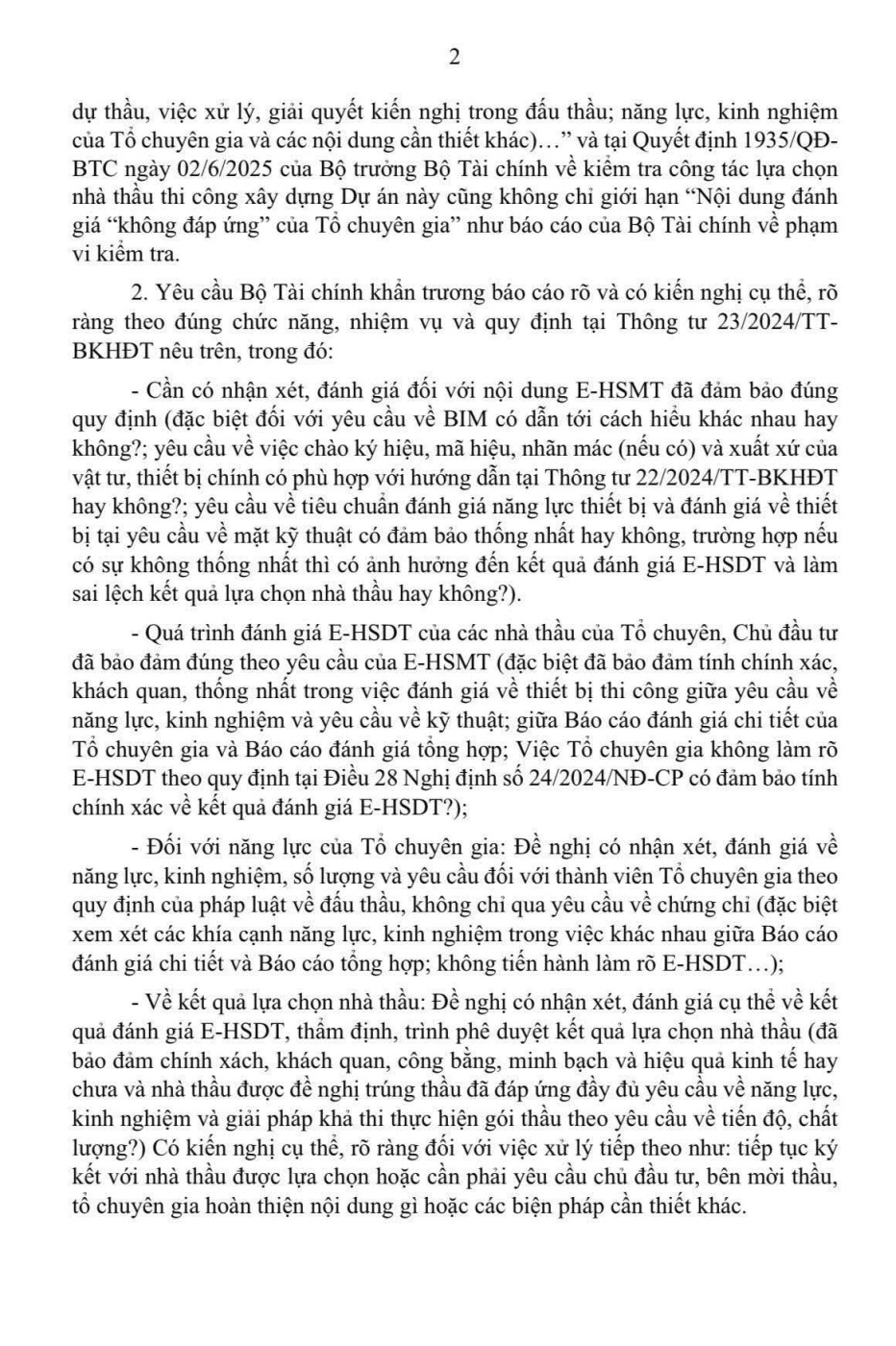 2

dự thầu, việc xử lý, giải quyết kiến nghị trong đấu thầu; năng lực, kinh nghiệm của Tổ chuyên gia và các nội dung cần thiết khác)…" và tại Quyết định 1935/QĐ-BTC ngày 02/6/2025 của Bộ trưởng Bộ Tài chính về kiểm tra công tác lựa chọn nhà thầu thi công xây dựng Dự án này cũng không chỉ giới hạn "Nội dung đánh giá "không đáp ứng" của Tổ chuyên gia" như báo cáo của Bộ Tài chính về phạm vi kiểm tra.

2. Yêu cầu Bộ Tài chính khẩn trương báo cáo rõ và có kiến nghị cụ thể, rõ ràng theo đúng chức năng, nhiệm vụ và quy định tại Thông tư 23/2024/TT-BKHĐT nêu trên, trong đó:

- Cần có nhận xét, đánh giá đối với nội dung E-HSMT đã đảm bảo đúng quy định (đặc biệt đối với yêu cầu về BIM có dẫn tới cách hiểu khác nhau hay không?; yêu cầu về việc chào ký hiệu, mã hiệu, nhãn mác (nếu có) và xuất xứ của vật tư, thiết bị chính có phù hợp với hướng dẫn tại Thông tư 22/2024/TT-BKHĐT hay không?; yêu cầu về tiêu chuẩn đánh giá năng lực thiết bị và đánh giá về thiết bị tại yêu cầu về mặt kỹ thuật có đảm bảo thống nhất hay không, trường hợp nếu có sự không thống nhất thì có ảnh hưởng đến kết quả đánh giá E-HSDT và làm sai lệch kết quả lựa chọn nhà thầu hay không?).

- Quá trình đánh giá E-HSDT của các nhà thầu của Tổ chuyên, Chủ đầu tư đã bảo đảm đúng theo yêu cầu của E-HSMT (đặc biệt đã bảo đảm tính chính xác, khách quan, thống nhất trong việc đánh giá về thiết bị thi công giữa yêu cầu về năng lực, kinh nghiệm và yêu cầu về kỹ thuật; giữa Báo cáo đánh giá chi tiết của Tổ chuyên gia và Báo cáo đánh giá tổng hợp; Việc Tổ chuyên gia không làm rõ E-HSDT theo quy định tại Điều 28 Nghị định số 24/2024/NĐ-CP có đảm bảo tính chính xác về kết quả đánh giá E-HSDT?);

- Đối với năng lực của Tổ chuyên gia: Đề nghị có nhận xét, đánh giá về năng lực, kinh nghiệm, số lượng và yêu cầu đối với thành viên Tổ chuyên gia theo quy định của pháp luật về đấu thầu, không chỉ qua yêu cầu về chứng chỉ (đặc biệt xem xét các khía cạnh năng lực, kinh nghiệm trong việc khác nhau giữa Báo cáo đánh giá chi tiết và Báo cáo tổng hợp; không tiến hành làm rõ E-HSDT…);

- Về kết quả lựa chọn nhà thầu: Đề nghị có nhận xét, đánh giá cụ thể về kết quả đánh giá E-HSDT, thẩm định, trình phê duyệt kết quả lựa chọn nhà thầu (đã bảo đảm chính xách, khách quan, công bằng, minh bạch và hiệu quả kinh tế hay chưa và nhà thầu được đề nghị trúng thầu đã đáp ứng đầy đủ yêu cầu về năng lực, kinh nghiệm và giải pháp khả thi thực hiện gói thầu theo yêu cầu về tiến độ, chất lượng?) Có kiến nghị cụ thể, rõ ràng đối với việc xử lý tiếp theo như: tiếp tục ký kết với nhà thầu được lựa chọn hoặc cần phải yêu cầu chủ đầu tư, bên mời thầu, tổ chuyên gia hoàn thiện nội dung gì hoặc các biện pháp cần thiết khác.